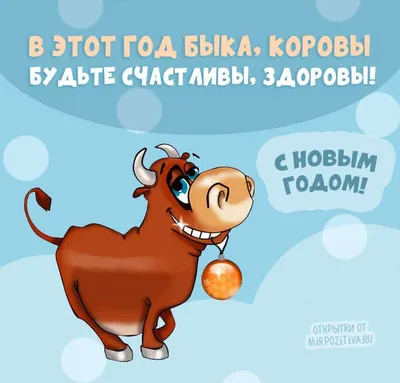 В ЭТОТ ГОД БЫКА, КОРОВЫ
БУДЬТЕ СЧАСТЛИВЫ, ЗДОРОВЫ!

С НОВЫМ ГОДОМ!

ОТКРЫТКИ ОТ MIRPOZITIVA.RU